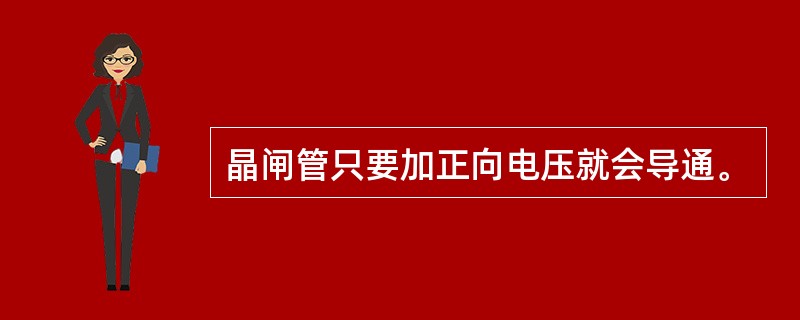 晶闸管只要加正向电压就会导通。